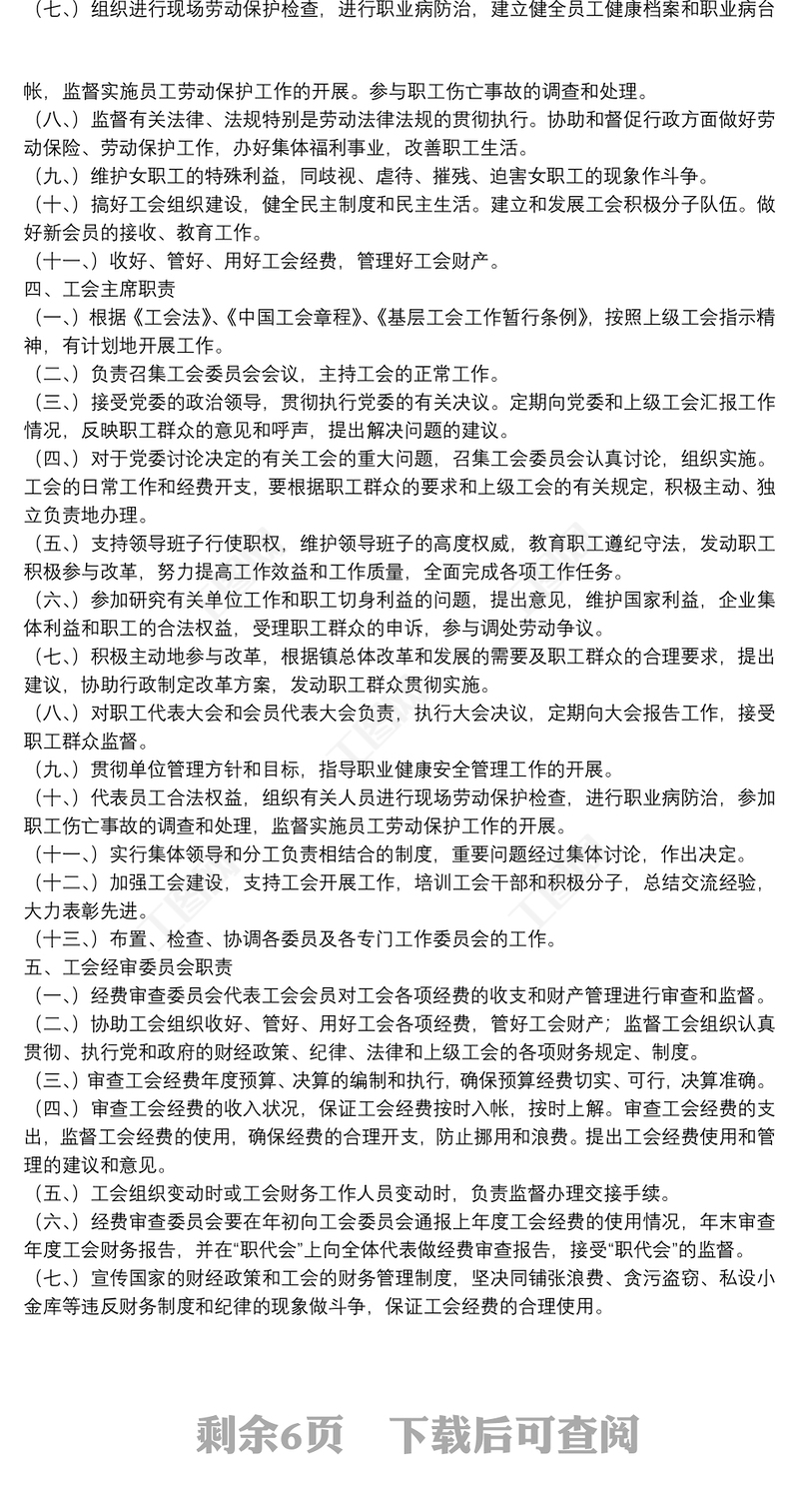 （七、）组织进行现场劳动保护检查，进行职业病防治，建立健全员工健康档案和职业病台帐，监督实施员工劳动保护工作的开展。参与职工伤亡事故的调查和处理。
（八、）监督有关法律、法规特别是劳动法律法规的贯彻执行。协助和督促行政方面做好劳动保险、劳动保护工作，办好集体福利事业，改善职工生活。
（九、）维护女职工的特殊利益，同歧视、虐待、摧残、迫害女职工的现象作斗争。
（十、）搞好工会组织建设，健全民主制度和民主生活。建立和发展工会积极分子队伍。做好新会员的接收、教育工作。
（十一、）收好、管好、用好工会经费，管理好工会财产。
四、工会主席职责
（一、）根据《工会法》、《中国工会章程》、《基层工会工作暂行条例》，按照上级工会指示精神，有计划地开展工作。
（二、）负责召集工会委员会会议，主持工会的正常工作。
（三、）接受党委的政治领导，贯彻执行党委的有关决议。定期向党委和上级工会汇报工作情况，反映职工群众的意见和呼声，提出解决问题的建议。
（四、）对于党委讨论决定的有关工会的重大问题，召集工会委员会认真讨论，组织实施。工会的日常工作和经费开支，要根据职工群众的要求和上级工会的有关规定，积极主动、独立负责地办理。
（五、）支持领导班子行使职权，维护领导班子的高度权威，教育职工遵纪守法，发动职工积极参与改革，努力提高工作效益和工作质量，全面完成各项工作任务。
（六、）参加研究有关单位工作和职工切身利益的问题，提出意见，维护国家利益，企业集体利益和职工的合法权益，受理职工群众的申诉，参与调处劳动争议。
（七、）积极主动地参与改革，根据镇总体改革和发展的需要及职工群众的合理要求，提出建议，协助行政制定改革方案，发动职工群众贯彻实施。
（八、）对职工代表大会和会员代表大会负责，执行大会决议，定期向大会报告工作，接受职工群众监督。
（九、）贯彻单位管理方针和目标，指导职业健康安全管理工作的开展。
（十、）代表员工合法权益，组织有关人员进行现场劳动保护检查，进行职业病防治，参加职工伤亡事故的调查和处理，监督实施员工劳动保护工作的开展。
（十一、）实行集体领导和分工负责相结合的制度，重要问题经过集体讨论，作出决定。
（十二、）加强工会建设，支持工会开展工作，培训工会干部和积极分子，总结交流经验，大力表彰先进。
（十三、）布置、检查、协调各委员及各专门工作委员会的工作。
五、工会经审委员会职责
（一、）经费审查委员会代表工会会员对工会各项经费的收支和财产管理进行审查和监督。
（二、）协助工会组织收好、管好、用好工会各项经费，管好工会财产；监督工会组织认真贯彻、执行党和政府的财经政策、纪律、法律和上级工会的各项财务规定、制度。
（三、）审查工会经费年度预算、决算的编制和执行，确保预算经费切实、可行，决算准确。
（四、）审查工会经费的收入状况，保证工会经费按时入帐，按时上解。审查工会经费的支出，监督工会经费的使用，确保经费的合理开支，防止挪用和浪费。提出工会经费使用和管理的建议和意见。
（五、）工会组织变动时或工会财务工作人员变动时，负责监督办理交接手续。
（六、）经费审查委员会要在年初向工会委员会通报上年度工会经费的使用情况，年末审查年度工会财务报告，并在“职代会”上向全体代表做经费审查报告，接受“职代会”的监督。
（七、）宣传国家的财经政策和工会的财务管理制度，坚决同铺张浪费、贪污盗窃、私设小金库等违反财务制度和纪律的现象做斗争，保证工会经费的合理使用。

剩余6页　下载后可查阅